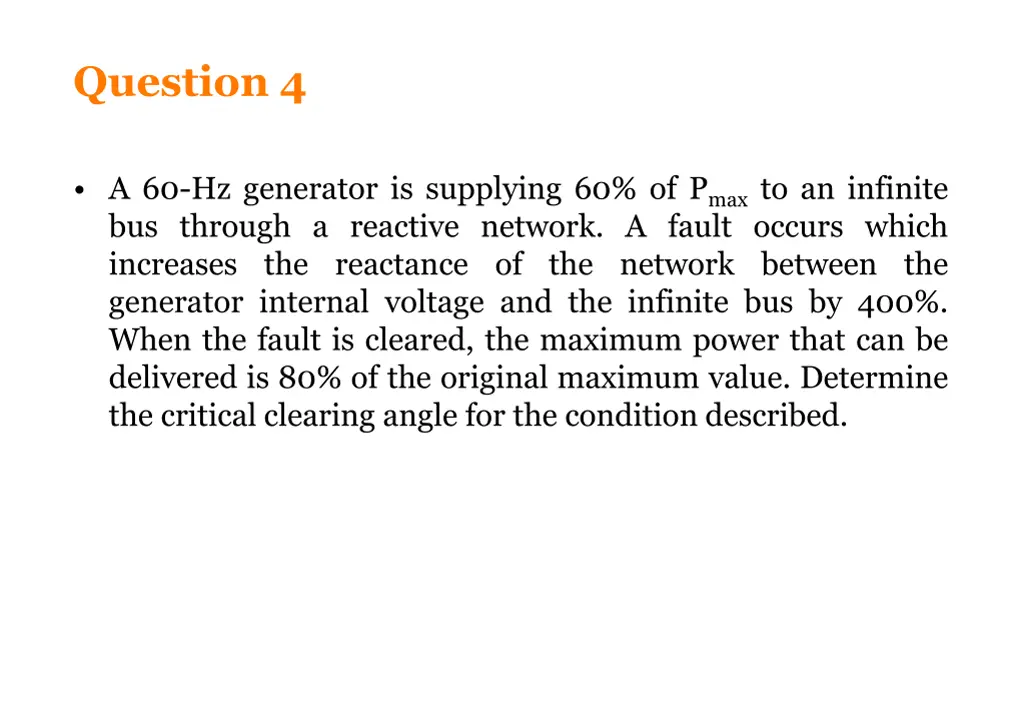 Question 4

• A 60-Hz generator is supplying 60% of $P_{max}$ to an infinite bus through a reactive network. A fault occurs which increases the reactance of the network between the generator internal voltage and the infinite bus by 400%. When the fault is cleared, the maximum power that can be delivered is 80% of the original maximum value. Determine the critical clearing angle for the condition described.